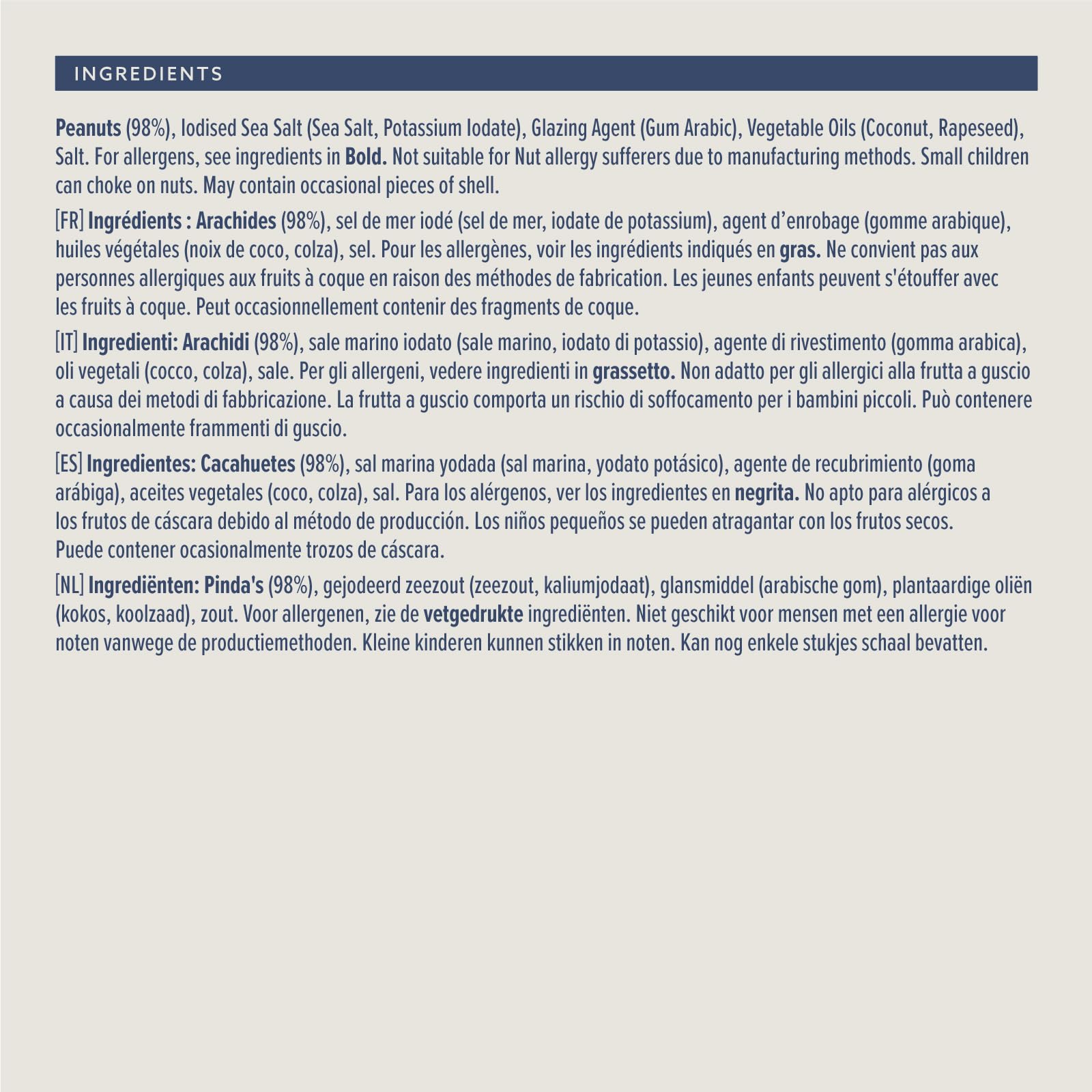 INGREDIENTS

Peanuts (98%), Iodised Sea Salt (Sea Salt, Potassium Iodate), Glazing Agent (Gum Arabic), Vegetable Oils (Coconut, Rapeseed), Salt. For allergens, see ingredients in Bold. Not suitable for Nut allergy sufferers due to manufacturing methods. Small children can choke on nuts. May contain occasional pieces of shell.

[FR] Ingrédients : Arachides (98%), sel de mer iodé (sel de mer, iodate de potassium), agent d'enrobage (gomme arabique), huiles végétales (noix de coco, colza), sel. Pour les allergènes, voir les ingrédients indiqués en gras. Ne convient pas aux personnes allergiques aux fruits à coque en raison des méthodes de fabrication. Les jeunes enfants peuvent s'étouffer avec les fruits à coque. Peut occasionnellement contenir des fragments de coque.

[IT] Ingredienti: Arachidi (98%), sale marino iodato (sale marino, iodato di potassio), agente di rivestimento (gomma arabica), oli vegetali (cocco, colza), sale. Per gli allergeni, vedere ingredienti in grassetto. Non adatto per gli allergici alla frutta a guscio a causa dei metodi di fabbricazione. La frutta a guscio comporta un rischio di soffocamento per i bambini piccoli. Può contenere occasionalmente frammenti di guscio.

[ES] Ingredientes: Cacahuetes (98%), sal marina yodada (sal marina, yodato potásico), agente de recubrimiento (goma arábiga), aceites vegetales (coco, colza), sal. Para los alérgenos, ver los ingredientes en negrita. No apto para alérgicos a los frutos de cáscara debido al método de producción. Los niños pequeños se pueden atragantar con los frutos secos. Puede contener ocasionalmente trozos de cáscara.

[NL] Ingrediënten: Pinda's (98%), gejodeerd zeezout (zeezout, kaliumjodaat), glansmiddel (arabische gom), plantaardige oliën (kokos, koolzaad), zout. Voor allergenen, zie de vetgedrukte ingrediënten. Niet geschikt voor mensen met een allergie voor noten vanwege de productiemethoden. Kleine kinderen kunnen stikken in noten. Kan nog enkele stukjes schaal bevatten.